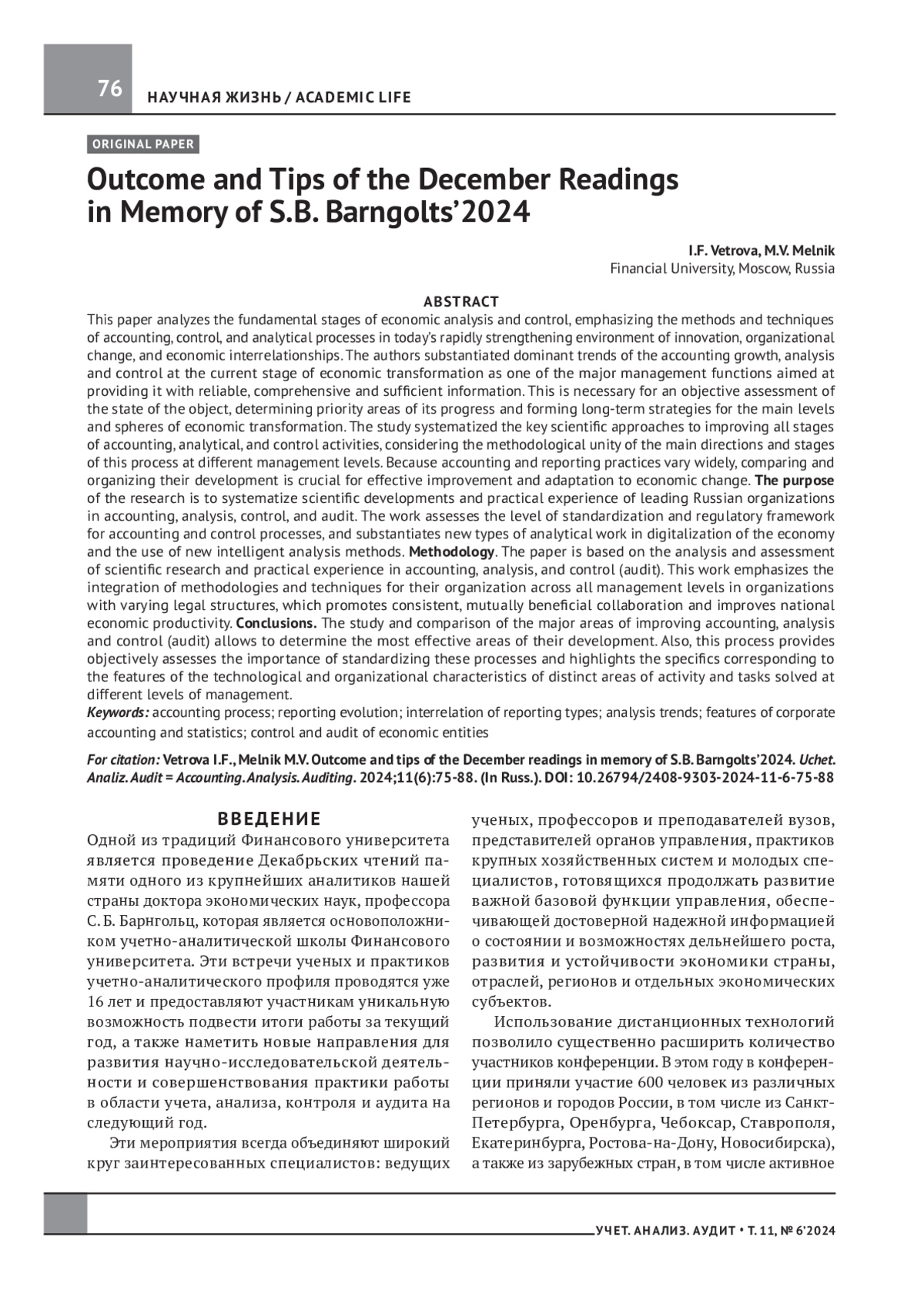 76 НАУЧНАЯ ЖИЗНЬ / ACADEMIC LIFE

ORIGINAL PAPER

Outcome and Tips of the December Readings in Memory of S.B. Barngolts'2024

I.F. Vetrova, M.V. Melnik
Financial University, Moscow, Russia

ABSTRACT

This paper analyzes the fundamental stages of economic analysis and control, emphasizing the methods and techniques of accounting, control, and analytical processes in today's rapidly strengthening environment of innovation, organizational change, and economic interrelationships. The authors substantiated dominant trends of the accounting growth, analysis and control at the current stage of economic transformation as one of the major management functions aimed at providing it with reliable, comprehensive and sufficient information. This is necessary for an objective assessment of the state of the object, determining priority areas of its progress and forming long-term strategies for the main levels and spheres of economic transformation. The study systematized the key scientific approaches to improving all stages of accounting, analytical, and control activities, considering the methodological unity of the main directions and stages of this process at different management levels. Because accounting and reporting practices vary widely, comparing and organizing their development is crucial for effective improvement and adaptation to economic change. The purpose of the research is to systematize scientific developments and practical experience of leading Russian organizations in accounting, analysis, control, and audit. The work assesses the level of standardization and regulatory framework for accounting and control processes, and substantiates new types of analytical work in digitalization of the economy and the use of new intelligent analysis methods. Methodology. The paper is based on the analysis and assessment of scientific research and practical experience in accounting, analysis, and control (audit). This work emphasizes the integration of methodologies and techniques for their organization across all management levels in organizations with varying legal structures, which promotes consistent, mutually beneficial collaboration and improves national economic productivity. Conclusions. The study and comparison of the major areas of improving accounting, analysis and control (audit) allows to determine the most effective areas of their development. Also, this process provides objectively assesses the importance of standardizing these processes and highlights the specifics corresponding to the features of the technological and organizational characteristics of distinct areas of activity and tasks solved at different levels of management.
Keywords: accounting process; reporting evolution; interrelation of reporting types; analysis trends; features of corporate accounting and statistics; control and audit of economic entities

For citation: Vetrova I.F., Melnik M.V. Outcome and tips of the December readings in memory of S.B. Barngolts'2024. Uchet. Analiz. Audit = Accounting. Analysis. Auditing. 2024;11(6):75-88. (In Russ.). DOI: 10.26794/2408-9303-2024-11-6-75-88

ВВЕДЕНИЕ

Одной из традиций Финансового университета является проведение Декабрьских чтений памяти одного из крупнейших аналитиков нашей страны доктора экономических наук, профессора С. Б. Барнгольц, которая является основоположником учетно-аналитической школы Финансового университета. Эти встречи ученых и практиков учетно-аналитического профиля проводятся уже 16 лет и предоставляют участникам уникальную возможность подвести итоги работы за текущий год, а также наметить новые направления для развития научно-исследовательской деятельности и совершенствования практики работы в области учета, анализа, контроля и аудита на следующий год.

Эти мероприятия всегда объединяют широкий круг заинтересованных специалистов: ведущих ученых, профессоров и преподавателей вузов, представителей органов управления, практиков крупных хозяйственных систем и молодых специалистов, готовящихся продолжать развитие важной базовой функции управления, обеспечивающей достоверной надежной информацией о состоянии и возможностях дельнейшего роста, развития и устойчивости экономики страны, отраслей, регионов и отдельных экономических субъектов.

Использование дистанционных технологий позволило существенно расширить количество участников конференции. В этом году в конференции приняли участие 600 человек из различных регионов и городов России, в том числе из Санкт-Петербурга, Оренбурга, Чебоксар, Ставрополя, Екатеринбурга, Ростова-на-Дону, Новосибирска), а также из зарубежных стран, в том числе активное

УЧЕТ. АНАЛИЗ. АУДИТ • Т. 11, № 6'2024